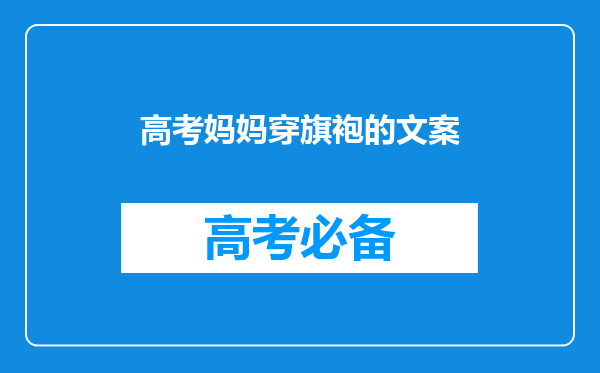 高考妈妈穿旗袍的文案

高考必备